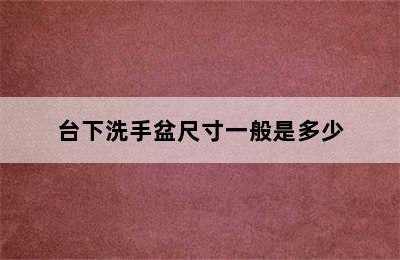 台下洗手盆尺寸一般是多少